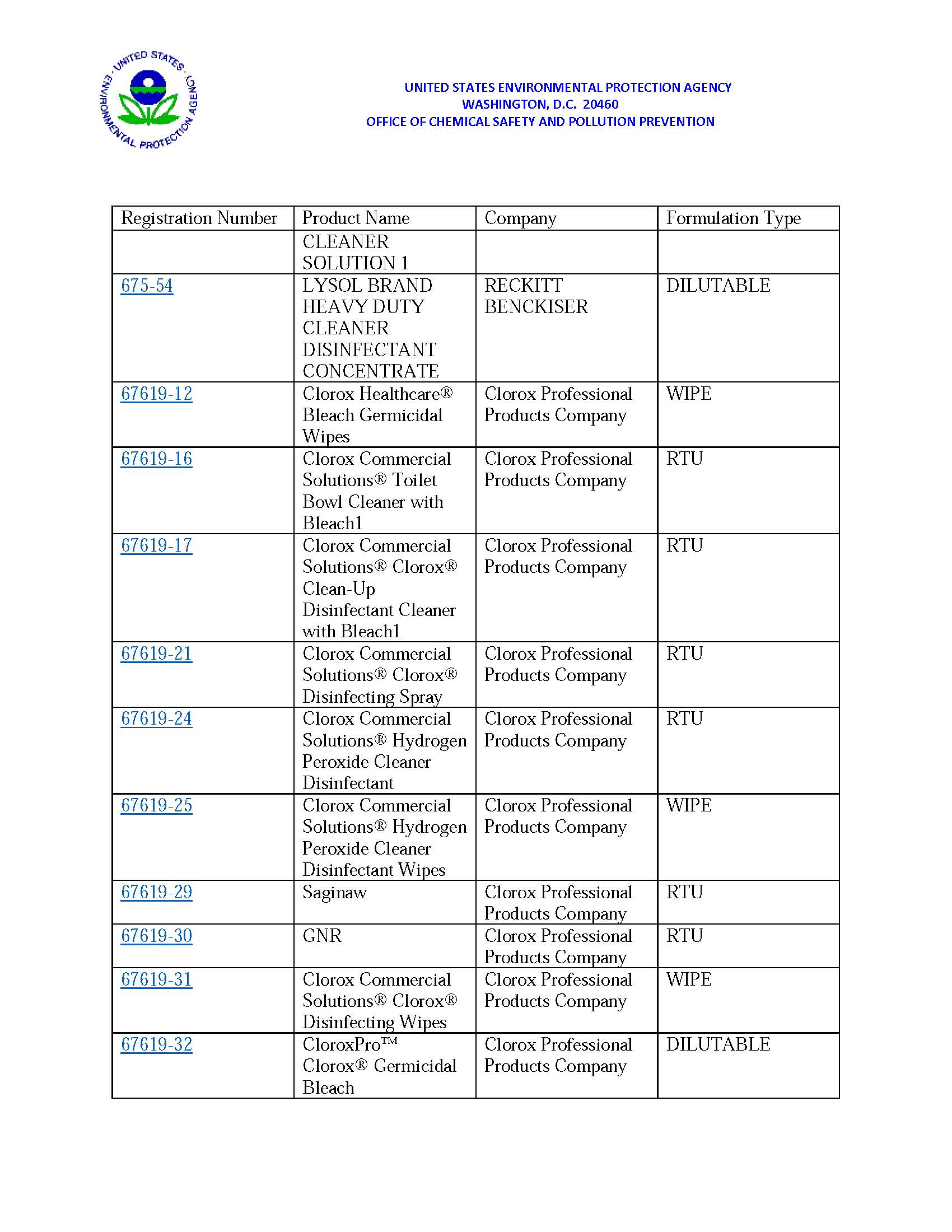 UNITED STATES ENVIRONMENTAL PROTECTION AGENCY

UNITED STATES ENVIRONMENTAL PROTECTION AGENCY
WASHINGTON, D.C. 20460
OFFICE OF CHEMICAL SAFETY AND POLLUTION PREVENTION

| Registration Number | Product Name | Company | Formulation Type |
|---|---|---|---|
| | CLEANER SOLUTION 1 | | |
| 675-54 | LYSOL BRAND HEAVY DUTY CLEANER DISINFECTANT CONCENTRATE | RECKITT BENCKISER | DILUTABLE |
| 67619-12 | Clorox Healthcare® Bleach Germicidal Wipes | Clorox Professional Products Company | WIPE |
| 67619-16 | Clorox Commercial Solutions® Toilet Bowl Cleaner with Bleach1 | Clorox Professional Products Company | RTU |
| 67619-17 | Clorox Commercial Solutions® Clorox® Clean-Up Disinfectant Cleaner with Bleach1 | Clorox Professional Products Company | RTU |
| 67619-21 | Clorox Commercial Solutions® Clorox® Disinfecting Spray | Clorox Professional Products Company | RTU |
| 67619-24 | Clorox Commercial Solutions® Hydrogen Peroxide Cleaner Disinfectant | Clorox Professional Products Company | RTU |
| 67619-25 | Clorox Commercial Solutions® Hydrogen Peroxide Cleaner Disinfectant Wipes | Clorox Professional Products Company | WIPE |
| 67619-29 | Saginaw | Clorox Professional Products Company | RTU |
| 67619-30 | GNR | Clorox Professional Products Company | RTU |
| 67619-31 | Clorox Commercial Solutions® Clorox® Disinfecting Wipes | Clorox Professional Products Company | WIPE |
| 67619-32 | CloroxPro™ Clorox® Germicidal Bleach | Clorox Professional Products Company | DILUTABLE |